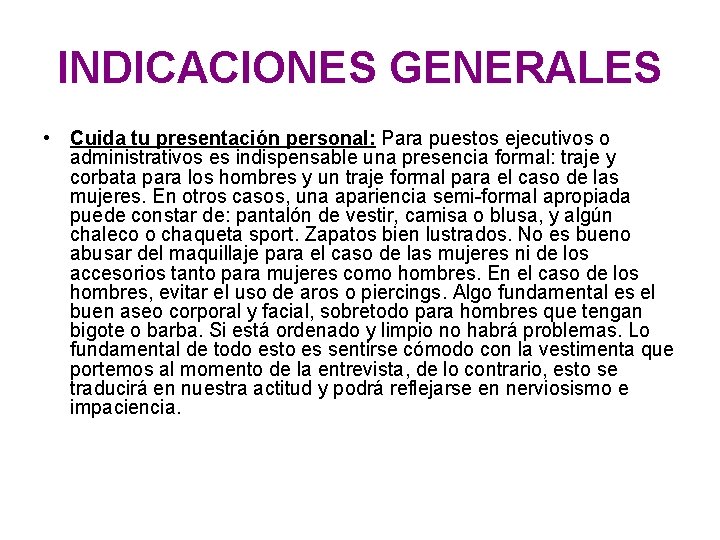 INDICACIONES GENERALES

• Cuida tu presentación personal: Para puestos ejecutivos o administrativos es indispensable una presencia formal: traje y corbata para los hombres y un traje formal para el caso de las mujeres. En otros casos, una apariencia semi-formal apropiada puede constar de: pantalón de vestir, camisa o blusa, y algún chaleco o chaqueta sport. Zapatos bien lustrados. No es bueno abusar del maquillaje para el caso de las mujeres ni de los accesorios tanto para mujeres como hombres. En el caso de los hombres, evitar el uso de aros o piercings. Algo fundamental es el buen aseo corporal y facial, sobretodo para hombres que tengan bigote o barba. Si está ordenado y limpio no habrá problemas. Lo fundamental de todo esto es sentirse cómodo con la vestimenta que portemos al momento de la entrevista, de lo contrario, esto se traducirá en nuestra actitud y podrá reflejarse en nerviosismo e impaciencia.